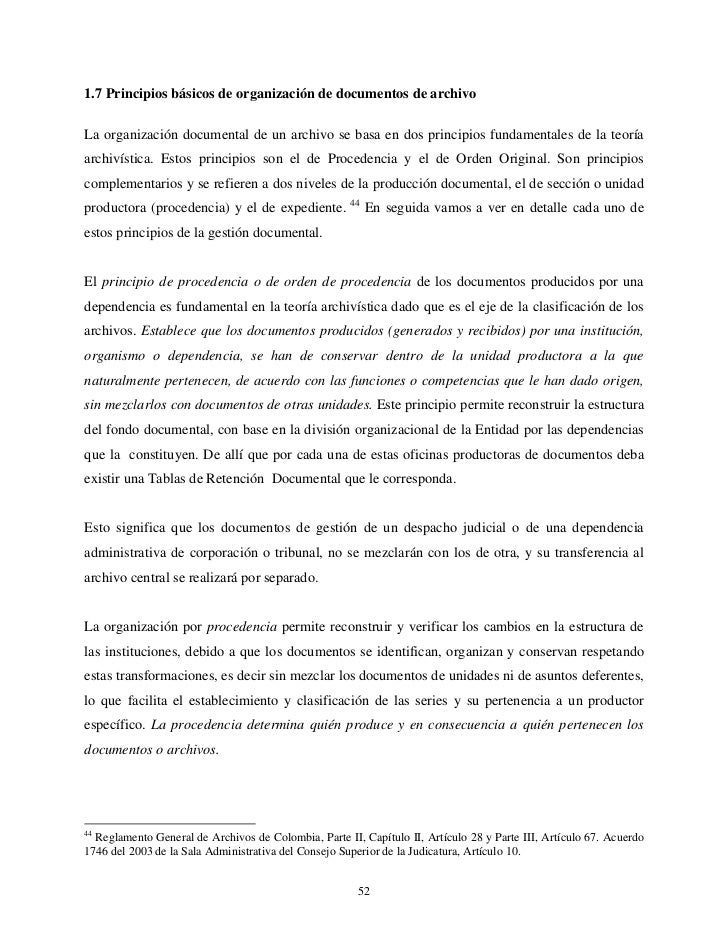 1.7 Principios básicos de organización de documentos de archivo

La organización documental de un archivo se basa en dos principios fundamentales de la teoría archivística. Estos principios son el de Procedencia y el de Orden Original. Son principios complementarios y se refieren a dos niveles de la producción documental, el de sección o unidad productora (procedencia) y el de expediente. $^{44}$ En seguida vamos a ver en detalle cada uno de estos principios de la gestión documental.

El principio de procedencia o de orden de procedencia de los documentos producidos por una dependencia es fundamental en la teoría archivística dado que es el eje de la clasificación de los archivos. Establece que los documentos producidos (generados y recibidos) por una institución, organismo o dependencia, se han de conservar dentro de la unidad productora a la que naturalmente pertenecen, de acuerdo con las funciones o competencias que le han dado origen, sin mezclarlos con documentos de otras unidades. Este principio permite reconstruir la estructura del fondo documental, con base en la división organizacional de la Entidad por las dependencias que la constituyen. De allí que por cada una de estas oficinas productoras de documentos deba existir una Tablas de Retención Documental que le corresponda.

Esto significa que los documentos de gestión de un despacho judicial o de una dependencia administrativa de corporación o tribunal, no se mezclarán con los de otra, y su transferencia al archivo central se realizará por separado.

La organización por procedencia permite reconstruir y verificar los cambios en la estructura de las instituciones, debido a que los documentos se identifican, organizan y conservan respetando estas transformaciones, es decir sin mezclar los documentos de unidades ni de asuntos deferentes, lo que facilita el establecimiento y clasificación de las series y su pertenencia a un productor específico. La procedencia determina quién produce y en consecuencia a quién pertenecen los documentos o archivos.

$^{44}$ Reglamento General de Archivos de Colombia, Parte II, Capítulo II, Artículo 28 y Parte III, Artículo 67. Acuerdo 1746 del 2003 de la Sala Administrativa del Consejo Superior de la Judicatura, Artículo 10.

52